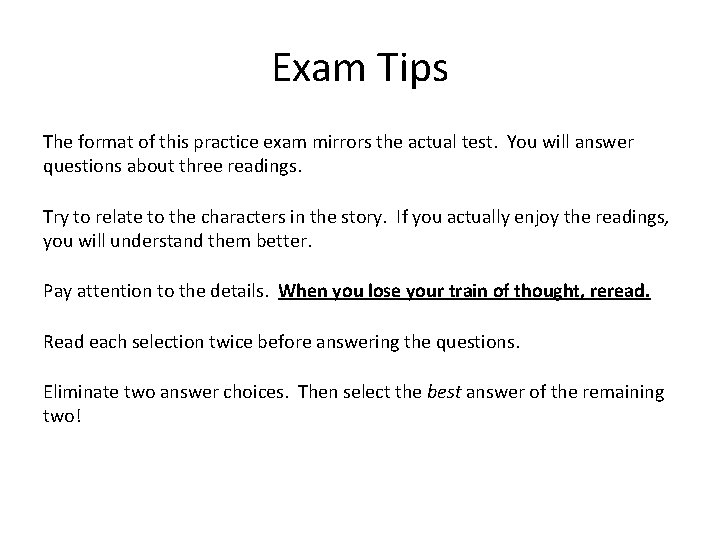 Exam Tips

The format of this practice exam mirrors the actual test. You will answer questions about three readings.

Try to relate to the characters in the story. If you actually enjoy the readings, you will understand them better.

Pay attention to the details. When you lose your train of thought, reread.

Read each selection twice before answering the questions.

Eliminate two answer choices. Then select the best answer of the remaining two!